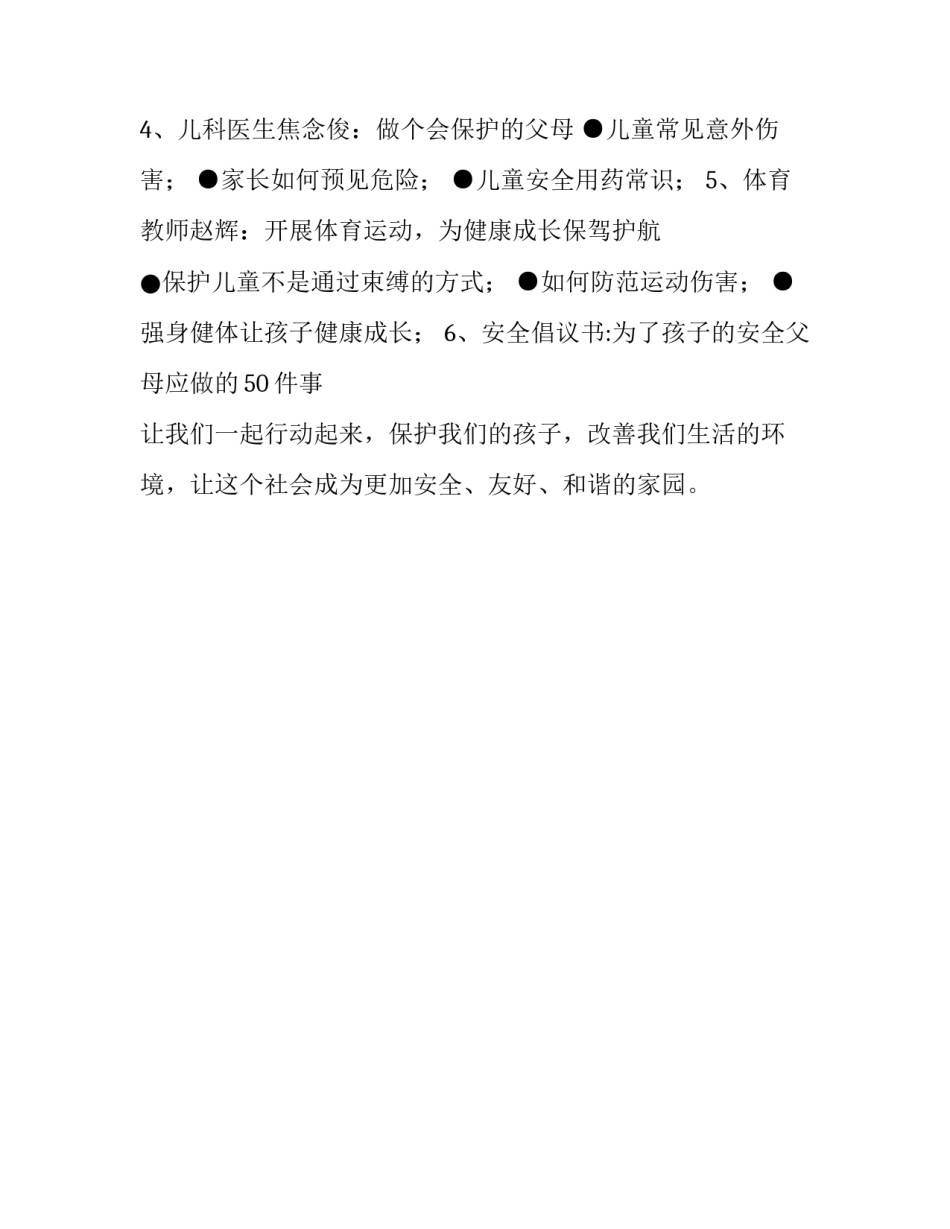 4、儿科医生焦念俊：做个会保护的父母 ●儿童常见意外伤害； ●家长如何预见危险； ●儿童安全用药常识； 5、体育教师赵辉：开展体育运动，为健康成长保驾护航
●保护儿童不是通过束缚的方式； ●如何防范运动伤害； ●强身健体让孩子健康成长； 6、安全倡议书:为了孩子的安全父母应做的50件事
让我们一起行动起来，保护我们的孩子，改善我们生活的环境，让这个社会成为更加安全、友好、和谐的家园。